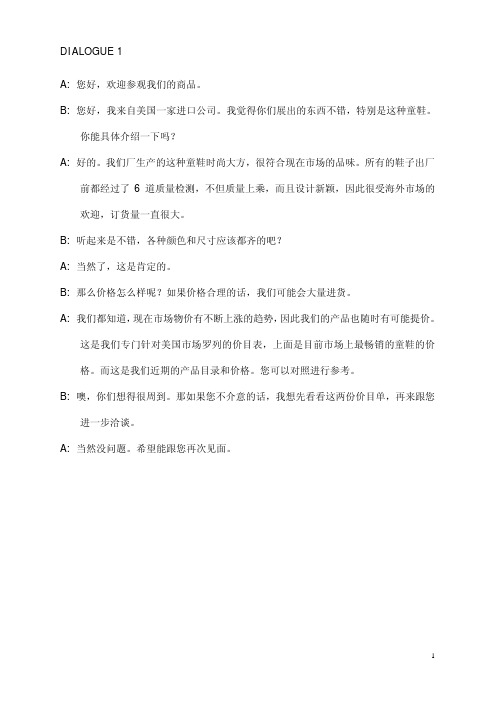 DIALOGUE 1

A: 您好，欢迎参观我们的商品。

B: 您好，我来自美国一家进口公司。我觉得你们展出的东西不错，特别是这种童鞋。你能具体介绍一下吗？

A: 好的。我们厂生产的这种童鞋时尚大方，很符合现在市场的品味。所有的鞋子出厂前都经过了 6 道质量检测，不但质量上乘，而且设计新颖，因此很受海外市场的欢迎，订货量一直很大。

B: 听起来是不错，各种颜色和尺寸应该都齐的吧？

A: 当然了，这是肯定的。

B: 那么价格怎么样呢？如果价格合理的话，我们可能会大量进货。

A: 我们都知道，现在市场物价有不断上涨的趋势，因此我们的产品也随时有可能提价。这是我们专门针对美国市场罗列的价目表，上面是目前市场上最畅销的童鞋的价格。而这是我们近期的产品目录和价格。您可以对照进行参考。

B: 噢，你们想得很周到。那如果您不介意的话，我想先看看这两份价目单，再来跟您进一步洽谈。

A: 当然没问题。希望能跟您再次见面。

1